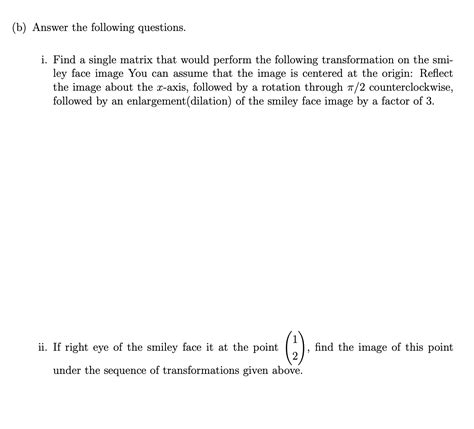 (b) Answer the following questions.

i. Find a single matrix that would perform the following transformation on the smiley face image You can assume that the image is centered at the origin: Reflect the image about the $x$-axis, followed by a rotation through $\pi/2$ counterclockwise, followed by an enlargement(dilation) of the smiley face image by a factor of 3.

ii. If right eye of the smiley face it at the point $\begin{pmatrix} 1 \\ 2 \end{pmatrix}$, find the image of this point under the sequence of transformations given above.